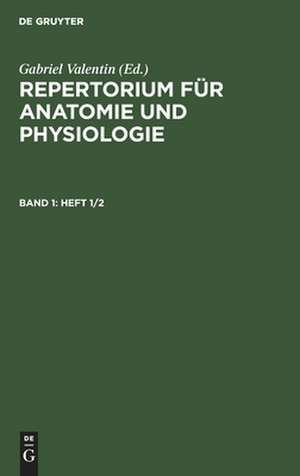 DE GRUYTER

Gabriel Valentin (Ed.)

REPERTORIUM FÜR ANATOMIE UND PHYSIOLOGIE

BAND 1: HEFT 1/2

DE
G